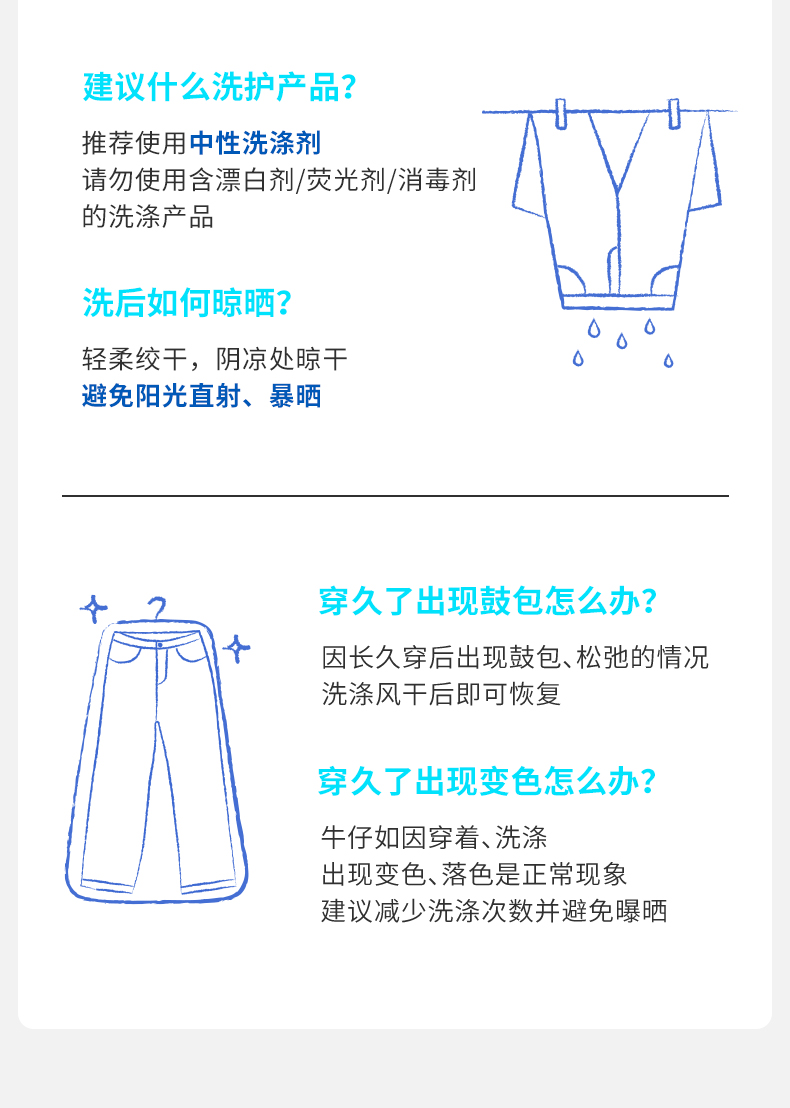 建议什么洗护产品?

推荐使用中性洗涤剂
请勿使用含漂白剂/荧光剂/消毒剂的洗涤产品

洗后如何晾晒?

轻柔绞干，阴凉处晾干
避免阳光直射、暴晒

穿久了出现鼓包怎么办?

因长久穿后出现鼓包、松弛的情况
洗涤风干后即可恢复

穿久了出现变色怎么办?

牛仔如因穿着、洗涤
出现变色、落色是正常现象
建议减少洗涤次数并避免曝晒